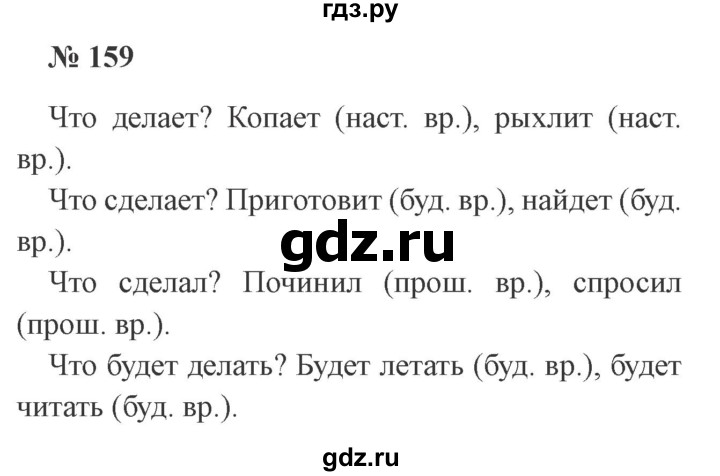 гдз.ру

№ 159

Что делает? Копает (наст. вр.), рыхлит (наст. вр.).

Что сделает? Приготовит (буд. вр.), найдет (буд. вр.).

gdz.ru

Что сделал? Починил (прош. вр.), спросил (прош. вр.).

Что будет делать? Будет летать (буд. вр.), будет читать (буд. вр.).

gdz.ru